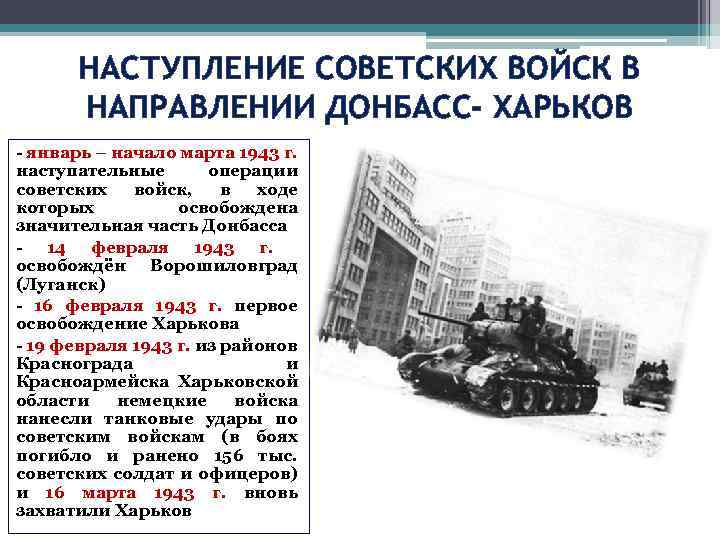 НАСТУПЛЕНИЕ СОВЕТСКИХ ВОЙСК В НАПРАВЛЕНИИ ДОНБАСС- ХАРЬКОВ

- январь – начало марта 1943 г. наступательные операции советских войск, в ходе которых освобождена значительная часть Донбасса

- 14 февраля 1943 г. освобождён Ворошиловград (Луганск)

- 16 февраля 1943 г. первое освобождение Харькова

- 19 февраля 1943 г. из районов Краснограда и Красноармейска Харьковской области немецкие войска нанесли танковые удары по советским войскам (в боях погибло и ранено 156 тыс. советских солдат и офицеров) и 16 марта 1943 г. вновь захватили Харьков